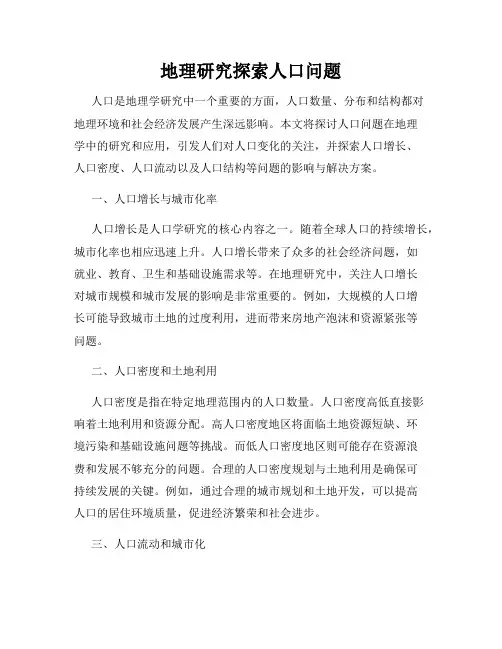 地理研究探索人口问题

人口是地理学研究中一个重要的方面，人口数量、分布和结构都对地理环境和社会经济发展产生深远影响。本文将探讨人口问题在地理学中的研究和应用，引发人们对人口变化的关注，并探索人口增长、人口密度、人口流动以及人口结构等问题的影响与解决方案。

一、人口增长与城市化率

人口增长是人口学研究的核心内容之一。随着全球人口的持续增长，城市化率也相应迅速上升。人口增长带来了众多的社会经济问题，如就业、教育、卫生和基础设施需求等。在地理研究中，关注人口增长对城市规模和城市发展的影响是非常重要的。例如，大规模的人口增长可能导致城市土地的过度利用，进而带来房地产泡沫和资源紧张等问题。

二、人口密度和土地利用

人口密度是指在特定地理范围内的人口数量。人口密度高低直接影响着土地利用和资源分配。高人口密度地区将面临土地资源短缺、环境污染和基础设施问题等挑战。而低人口密度地区则可能存在资源浪费和发展不够充分的问题。合理的人口密度规划与土地利用是确保可持续发展的关键。例如，通过合理的城市规划和土地开发，可以提高人口的居住环境质量，促进经济繁荣和社会进步。

三、人口流动和城市化